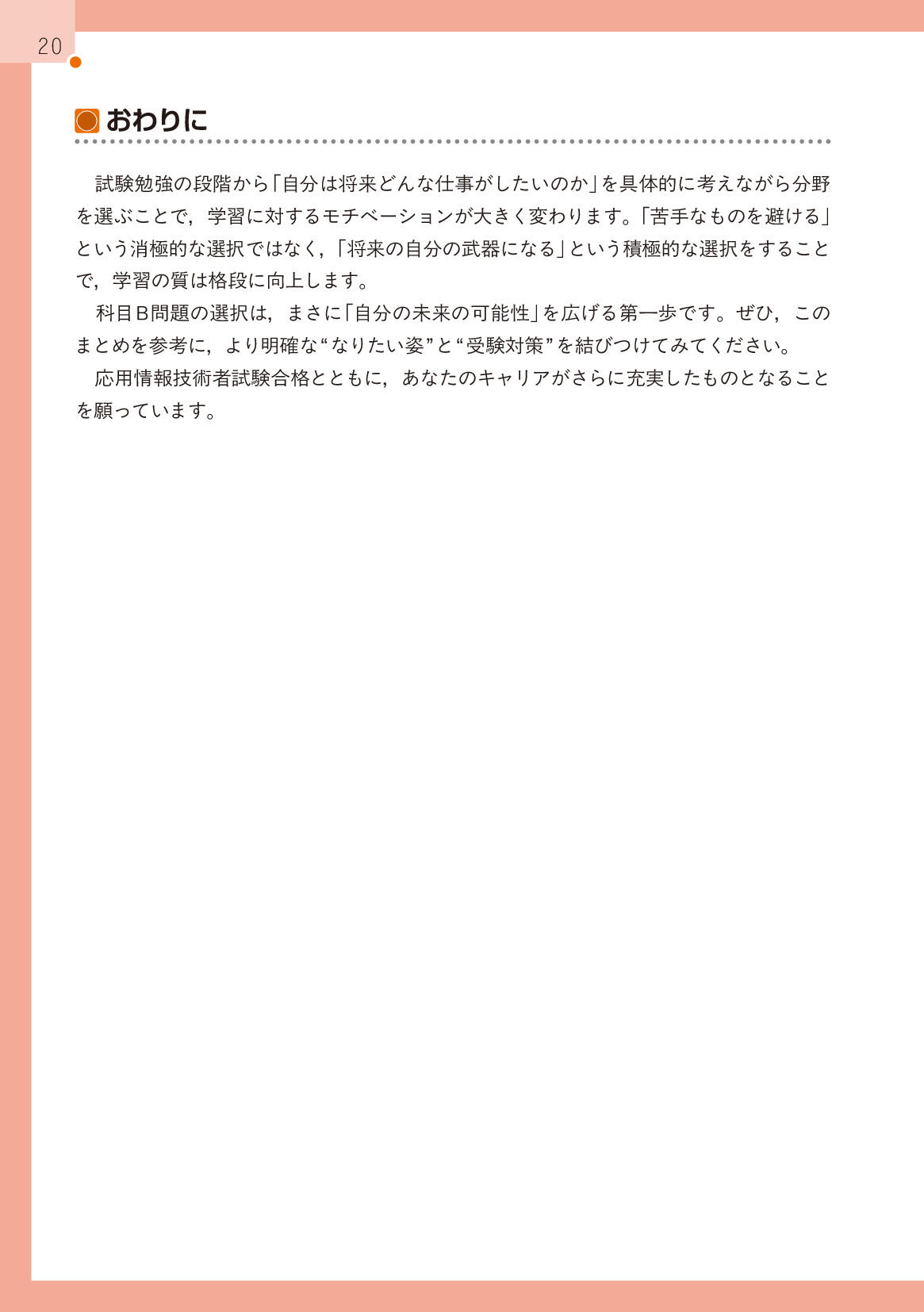 20

おわりに

試験勉強の段階から「自分は将来どんな仕事がしたいのか」を具体的に考えながら分野を選ぶことで，学習に対するモチベーションが大きく変わります。「苦手なものを避ける」という消極的な選択ではなく，「将来の自分の武器になる」という積極的な選択をすることで，学習の質は格段に向上します。

科目B問題の選択は，まさに「自分の未来の可能性」を広げる第一歩です。ぜひ，このまとめを参考に，より明確な“なりたい姿”と“受験対策”を結びつけてみてください。

応用情報技術者試験合格とともに，あなたのキャリアがさらに充実したものとなることを願っています。